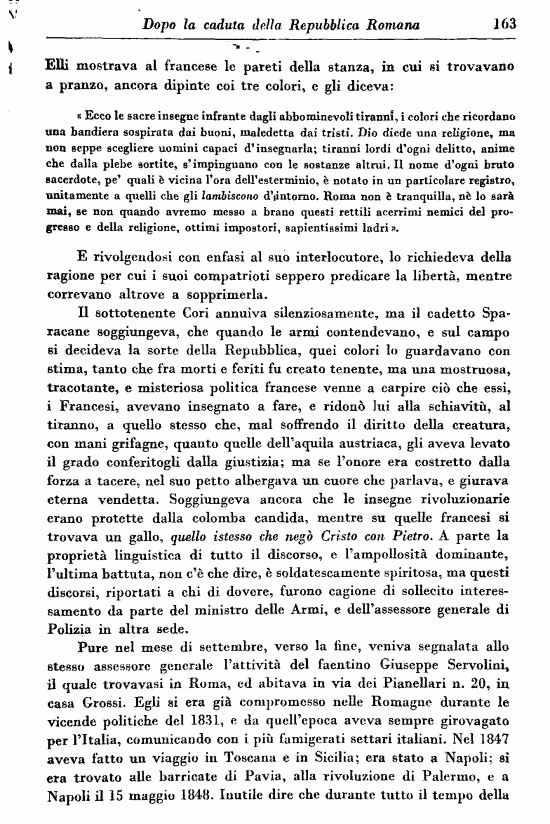 Dopo la caduta della Repubblica Romana 163

Elli mostrava al francese le pareti della stanza, in cui si trovavano a pranzo, ancora dipinte coi tre colori, e gli diceva:

« Ecco le sacre insegne infrante dagli abbominevoli tiranni, i colori che ricordano una bandiera sospirata dai buoni, maledetta dai tristi. Dio diede una religione, ma non seppe scegliere uomini capaci d'insegnarla; tiranni lordi d'ogni delitto, anime che dalla plebe sortite, s'impinguano con le sostanze altrui. Il nome d'ogni bruto sacerdote, pe' quali è vicina l'ora dell'esterminio, è notato in un particolare registro, unitamente a quelli che gli lambiscono d'intorno. Roma non è tranquilla, nè lo sarà mai, se non quando avremo messo a brano questi rettili acerrimi nemici del progresso e della religione, ottimi impostori, sapientissimi ladri ».

E rivolgendosi con enfasi al suo interlocutore, lo richiedeva della ragione per cui i suoi compatrioti seppero predicare la libertà, mentre correvano altrove a sopprimerla.

Il sottotenente Cori annuiva silenziosamente, ma il cadetto Sparacane soggiungeva, che quando le armi contendevano, e sul campo si decideva la sorte della Repubblica, quei colori lo guardavano con stima, tanto che fra morti e feriti fu creato tenente, ma una mostruosa, tracotante, e misteriosa politica francese venne a carpire ciò che essi, i Francesi, avevano insegnato a fare, e ridonò lui alla schiavitù, al tiranno, a quello stesso che, mal soffrendo il diritto della creatura, con mani grifagne, quanto quelle dell'aquila austriaca, gli aveva levato il grado conferitogli dalla giustizia; ma se l'onore era costretto dalla forza a tacere, nel suo petto albergava un cuore che parlava, e giurava eterna vendetta. Soggiungeva ancora che le insegne rivoluzionarie erano protette dalla colomba candida, mentre su quelle francesi si trovava un gallo, quello istesso che negò Cristo con Pietro. A parte la proprietà linguistica di tutto il discorso, e l'ampollosità dominante, l'ultima battuta, non c'è che dire, è soldatescamente spiritosa, ma questi discorsi, riportati a chi di dovere, furono cagione di sollecito interessamento da parte del ministro delle Armi, e dell'assessore generale di Polizia in altra sede.

Pure nel mese di settembre, verso la fine, veniva segnalata allo stesso assessore generale l'attività del faentino Giuseppe Servolini, il quale trovavasi in Roma, ed abitava in via dei Pianellari n. 20, in casa Grossi. Egli si era già compromesso nelle Romagne durante le vicende politiche del 1831, e da quell'epoca aveva sempre girovagato per l'Italia, comunicando con i più famigerati settari italiani. Nel 1847 aveva fatto un viaggio in Toscana e in Sicilia; era stato a Napoli; si era trovato alle barricate di Pavia, alla rivoluzione di Palermo, e a Napoli il 15 maggio 1848. Inutile dire che durante tutto il tempo della